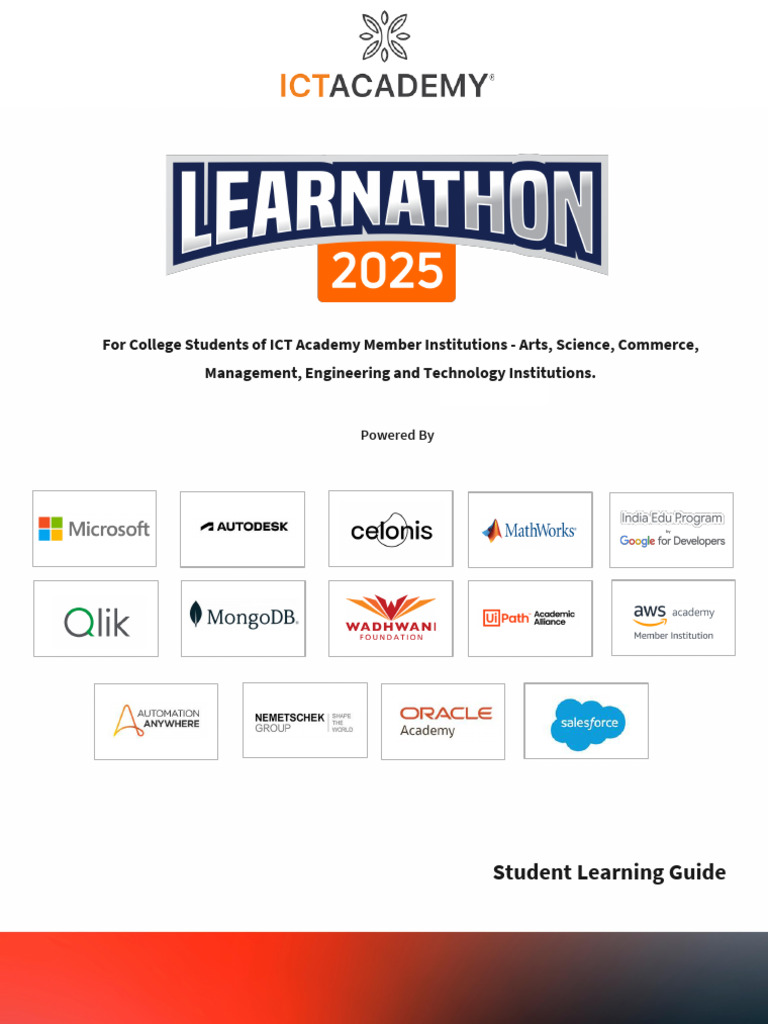 ICTACADEMY®

LEARNATHON
2025

For College Students of ICT Academy Member Institutions - Arts, Science, Commerce, Management, Engineering and Technology Institutions.

Powered By

Microsoft

AUTODESK

celonis

MathWorks

India Edu Program
by
Google for Developers

Qlik

MongoDB.

WADHWANI
FOUNDATION

UiPath Academic Alliance

aws academy
Member Institution

AUTOMATION
ANYWHERE

NEMETSCHEK
GROUP
SHAPE
THE
WORLD

ORACLE
Academy

salesforce

Student Learning Guide